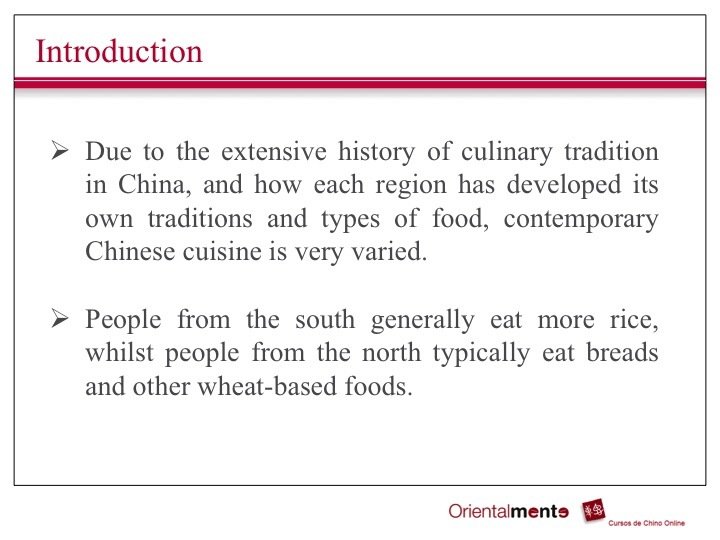 Introduction

➢ Due to the extensive history of culinary tradition in China, and how each region has developed its own traditions and types of food, contemporary Chinese cuisine is very varied.

➢ People from the south generally eat more rice, whilst people from the north typically eat breads and other wheat-based foods.

Orientalmente
Cursos de Chino Online